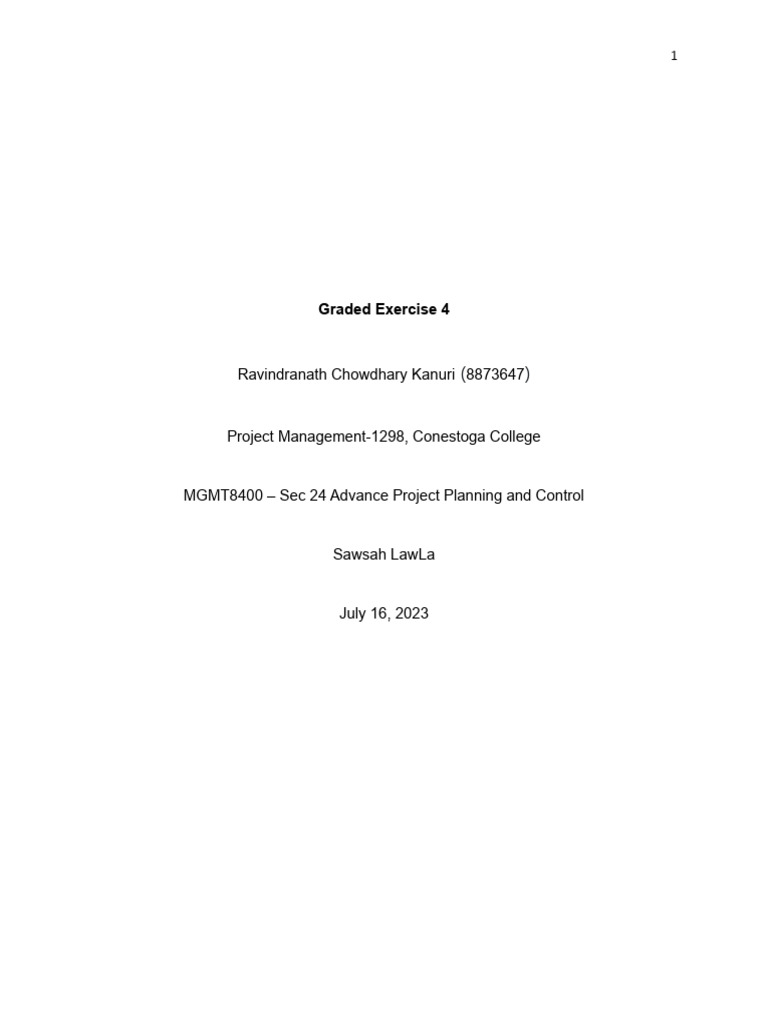 1

Graded Exercise 4

Ravindranath Chowdhary Kanuri (8873647)

Project Management-1298, Conestoga College

MGMT8400 – Sec 24 Advance Project Planning and Control

Sawsah LawLa

July 16, 2023